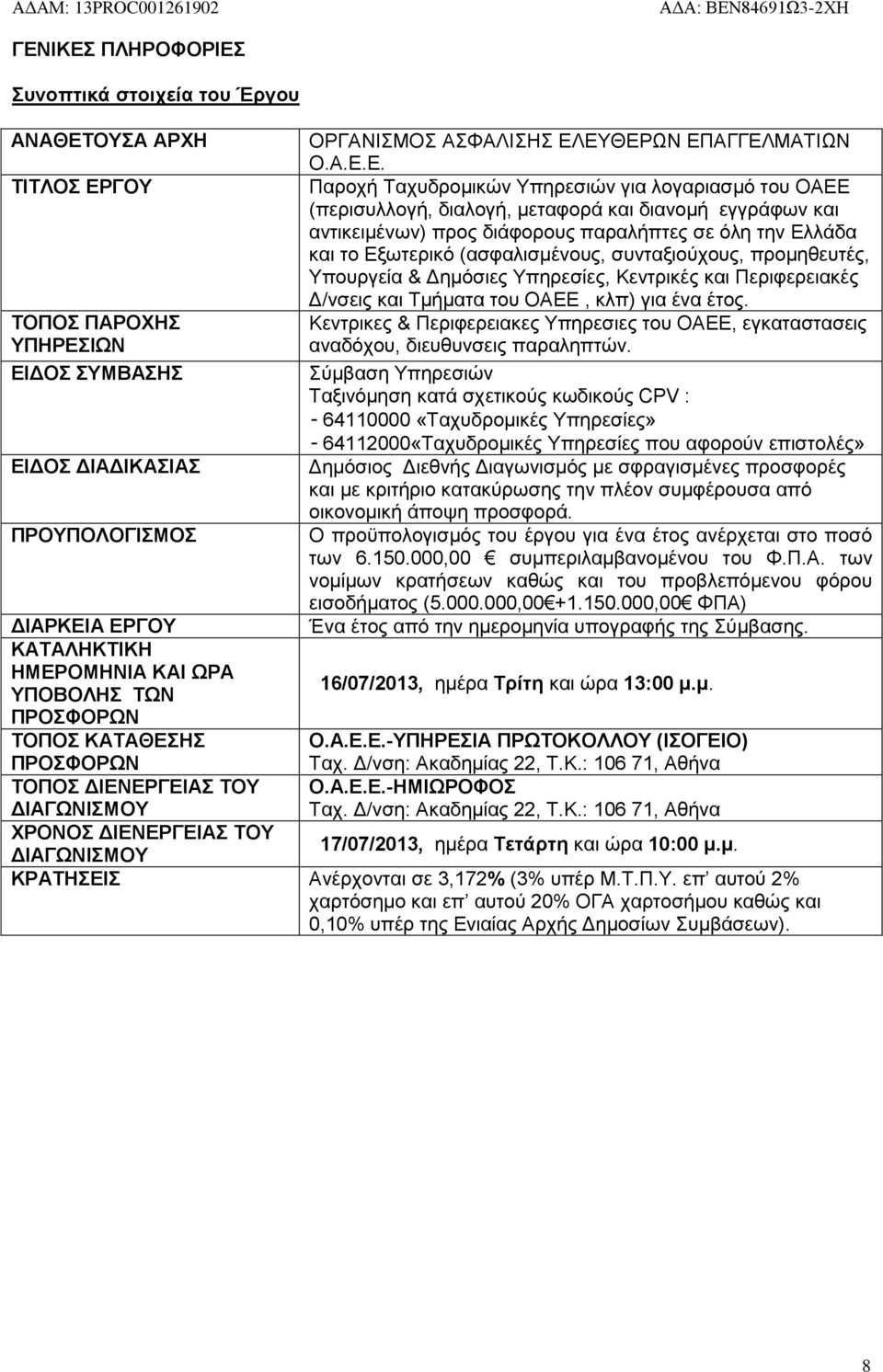 ΑΔΑΜ: 13PROC001261902 ΑΔΑ: ΒΕΝ84691Ω3-2ΧΗ

ΓΕΝΙΚΕΣ ΠΛΗΡΟΦΟΡΙΕΣ

Συνοπτικά στοιχεία του Έργου

| | |
|---|---|
| ΑΝΑΘΕΤΟΥΣΑ ΑΡΧΗ | ΟΡΓΑΝΙΣΜΟΣ ΑΣΦΑΛΙΣΗΣ ΕΛΕΥΘΕΡΩΝ ΕΠΑΓΓΕΛΜΑΤΙΩΝ Ο.Α.Ε.Ε. |
| ΤΙΤΛΟΣ ΕΡΓΟΥ | Παροχή Ταχυδρομικών Υπηρεσιών για λογαριασμό του ΟΑΕΕ (περισυλλογή, διαλογή, μεταφορά και διανομή εγγράφων και αντικειμένων) προς διάφορους παραλήπτες σε όλη την Ελλάδα και το Εξωτερικό (ασφαλισμένους, συνταξιούχους, προμηθευτές, Υπουργεία & Δημόσιες Υπηρεσίες, Κεντρικές και Περιφερειακές Δ/νσεις και Τμήματα του ΟΑΕΕ , κλπ) για ένα έτος. |
| ΤΟΠΟΣ ΠΑΡΟΧΗΣ ΥΠΗΡΕΣΙΩΝ | Κεντρικες & Περιφερειακες Υπηρεσιες του ΟΑΕΕ, εγκαταστασεις αναδόχου, διευθυνσεις παραληπτών. |
| ΕΙΔΟΣ ΣΥΜΒΑΣΗΣ | Σύμβαση Υπηρεσιών Ταξινόμηση κατά σχετικούς κωδικούς CPV : - 64110000 «Ταχυδρομικές Υπηρεσίες» - 64112000«Ταχυδρομικές Υπηρεσίες που αφορούν επιστολές» |
| ΕΙΔΟΣ ΔΙΑΔΙΚΑΣΙΑΣ | Δημόσιος Διεθνής Διαγωνισμός με σφραγισμένες προσφορές και με κριτήριο κατακύρωσης την πλέον συμφέρουσα από οικονομική άποψη προσφορά. |
| ΠΡΟΥΠΟΛΟΓΙΣΜΟΣ | Ο προϋπολογισμός του έργου για ένα έτος ανέρχεται στο ποσό των 6.150.000,00 € συμπεριλαμβανομένου του Φ.Π.Α. των νομίμων κρατήσεων καθώς και του προβλεπόμενου φόρου εισοδήματος (5.000.000,00€+1.150.000,00€ ΦΠΑ) |
| ΔΙΑΡΚΕΙΑ ΕΡΓΟΥ | Ένα έτος από την ημερομηνία υπογραφής της Σύμβασης. |
| ΚΑΤΑΛΗΚΤΙΚΗ ΗΜΕΡΟΜΗΝΙΑ ΚΑΙ ΩΡΑ ΥΠΟΒΟΛΗΣ ΤΩΝ ΠΡΟΣΦΟΡΩΝ | 16/07/2013, ημέρα Τρίτη και ώρα 13:00 μ.μ. |
| ΤΟΠΟΣ ΚΑΤΑΘΕΣΗΣ ΠΡΟΣΦΟΡΩΝ | Ο.Α.Ε.Ε.-ΥΠΗΡΕΣΙΑ ΠΡΩΤΟΚΟΛΛΟΥ (ΙΣΟΓΕΙΟ) Ταχ. Δ/νση: Ακαδημίας 22, Τ.Κ.: 106 71, Αθήνα |
| ΤΟΠΟΣ ΔΙΕΝΕΡΓΕΙΑΣ ΤΟΥ ΔΙΑΓΩΝΙΣΜΟΥ | Ο.Α.Ε.Ε.-ΗΜΙΩΡΟΦΟΣ Ταχ. Δ/νση: Ακαδημίας 22, Τ.Κ.: 106 71, Αθήνα |
| ΧΡΟΝΟΣ ΔΙΕΝΕΡΓΕΙΑΣ ΤΟΥ ΔΙΑΓΩΝΙΣΜΟΥ | 17/07/2013, ημέρα Τετάρτη και ώρα 10:00 μ.μ. |
| ΚΡΑΤΗΣΕΙΣ | Ανέρχονται σε 3,172% (3% υπέρ Μ.Τ.Π.Υ. επ' αυτού 2% χαρτόσημο και επ' αυτού 20% ΟΓΑ χαρτοσήμου καθώς και 0,10% υπέρ της Ενιαίας Αρχής Δημοσίων Συμβάσεων). |

8